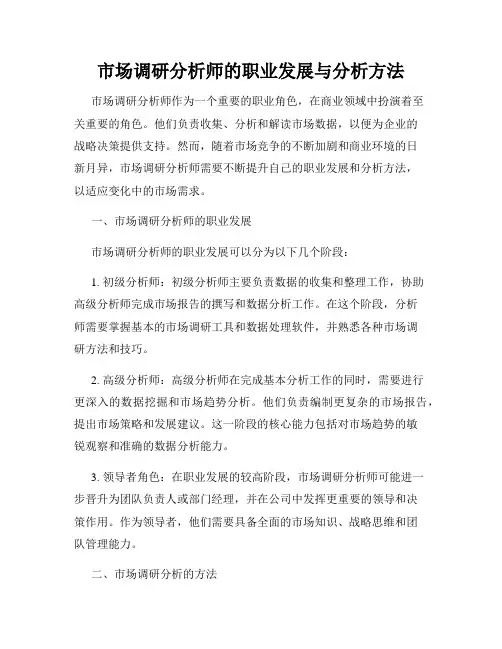 市场调研分析师的职业发展与分析方法

市场调研分析师作为一个重要的职业角色，在商业领域中扮演着至关重要的角色。他们负责收集、分析和解读市场数据，以便为企业的战略决策提供支持。然而，随着市场竞争的不断加剧和商业环境的日新月异，市场调研分析师需要不断提升自己的职业发展和分析方法，以适应变化中的市场需求。

一、市场调研分析师的职业发展

市场调研分析师的职业发展可以分为以下几个阶段：

1. 初级分析师：初级分析师主要负责数据的收集和整理工作，协助高级分析师完成市场报告的撰写和数据分析工作。在这个阶段，分析师需要掌握基本的市场调研工具和数据处理软件，并熟悉各种市场调研方法和技巧。

2. 高级分析师：高级分析师在完成基本分析工作的同时，需要进行更深入的数据挖掘和市场趋势分析。他们负责编制更复杂的市场报告，提出市场策略和发展建议。这一阶段的核心能力包括对市场趋势的敏锐观察和准确的数据分析能力。

3. 领导者角色：在职业发展的较高阶段，市场调研分析师可能进一步晋升为团队负责人或部门经理，并在公司中发挥更重要的领导和决策作用。作为领导者，他们需要具备全面的市场知识、战略思维和团队管理能力。

二、市场调研分析的方法